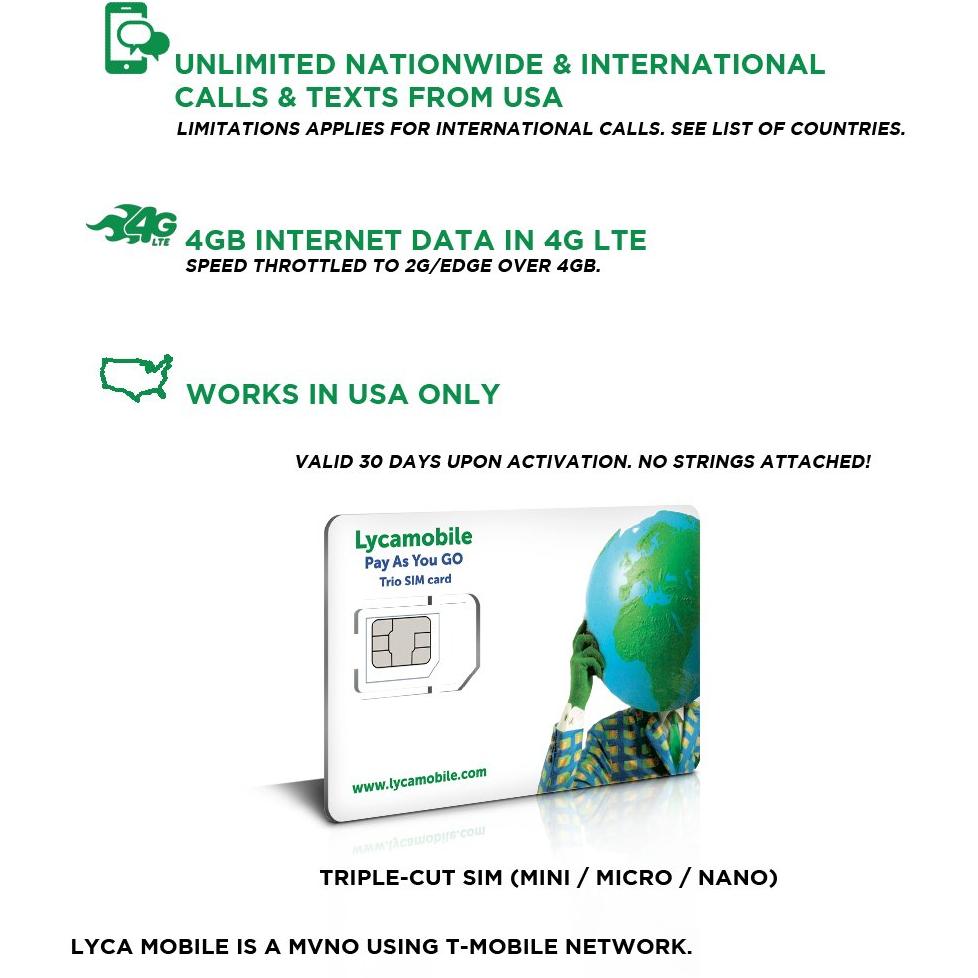 UNLIMITED NATIONWIDE & INTERNATIONAL CALLS & TEXTS FROM USA
LIMITATIONS APPLIES FOR INTERNATIONAL CALLS. SEE LIST OF COUNTRIES.

4G LTE

4GB INTERNET DATA IN 4G LTE
SPEED THROTTLED TO 2G/EDGE OVER 4GB.

WORKS IN USA ONLY

VALID 30 DAYS UPON ACTIVATION. NO STRINGS ATTACHED!

Lycamobile
Pay As You GO
Trio SIM card

www.lycamobile.com

TRIPLE-CUT SIM (MINI / MICRO / NANO)

LYCA MOBILE IS A MVNO USING T-MOBILE NETWORK.